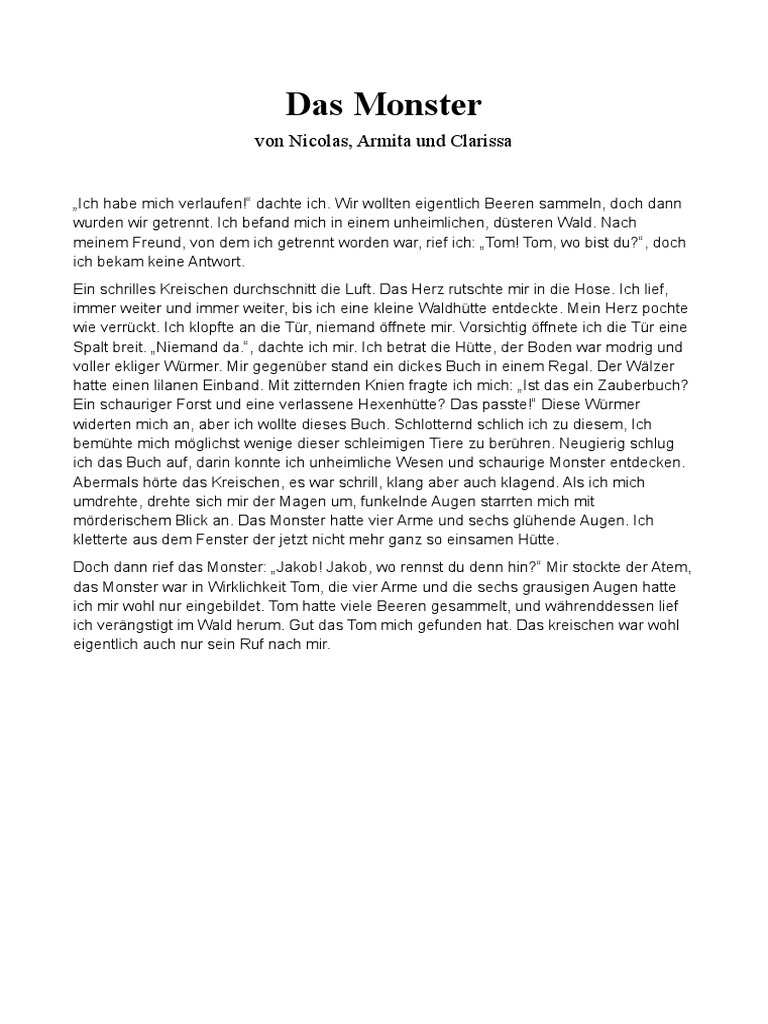 Das Monster

von Nicolas, Armita und Clarissa

„Ich habe mich verlaufen!“ dachte ich. Wir wollten eigentlich Beeren sammeln, doch dann wurden wir getrennt. Ich befand mich in einem unheimlichen, düsteren Wald. Nach meinem Freund, von dem ich getrennt worden war, rief ich: „Tom! Tom, wo bist du?“, doch ich bekam keine Antwort.

Ein schrilles Kreischen durchschnitt die Luft. Das Herz rutschte mir in die Hose. Ich lief, immer weiter und immer weiter, bis ich eine kleine Waldhütte entdeckte. Mein Herz pochte wie verrückt. Ich klopfte an die Tür, niemand öffnete mir. Vorsichtig öffnete ich die Tür eine Spalt breit. „Niemand da.“, dachte ich mir. Ich betrat die Hütte, der Boden war modrig und voller ekliger Würmer. Mir gegenüber stand ein dickes Buch in einem Regal. Der Wälzer hatte einen lilanen Einband. Mit zitternden Knien fragte ich mich: „Ist das ein Zauberbuch? Ein schauriger Forst und eine verlassene Hexenhütte? Das passte!“ Diese Würmer widerten mich an, aber ich wollte dieses Buch. Schlotternd schlich ich zu diesem, Ich bemühte mich möglichst wenige dieser schleimigen Tiere zu berühren. Neugierig schlug ich das Buch auf, darin konnte ich unheimliche Wesen und schaurige Monster entdecken. Abermals hörte das Kreischen, es war schrill, klang aber auch klagend. Als ich mich umdrehte, drehte sich mir der Magen um, funkelnde Augen starrten mich mit mörderischem Blick an. Das Monster hatte vier Arme und sechs glühende Augen. Ich kletterte aus dem Fenster der jetzt nicht mehr ganz so einsamen Hütte.

Doch dann rief das Monster: „Jakob! Jakob, wo rennst du denn hin?“ Mir stockte der Atem, das Monster war in Wirklichkeit Tom, die vier Arme und die sechs grausigen Augen hatte ich mir wohl nur eingebildet. Tom hatte viele Beeren gesammelt, und währenddessen lief ich verängstigt im Wald herum. Gut das Tom mich gefunden hat. Das kreischen war wohl eigentlich auch nur sein Ruf nach mir.